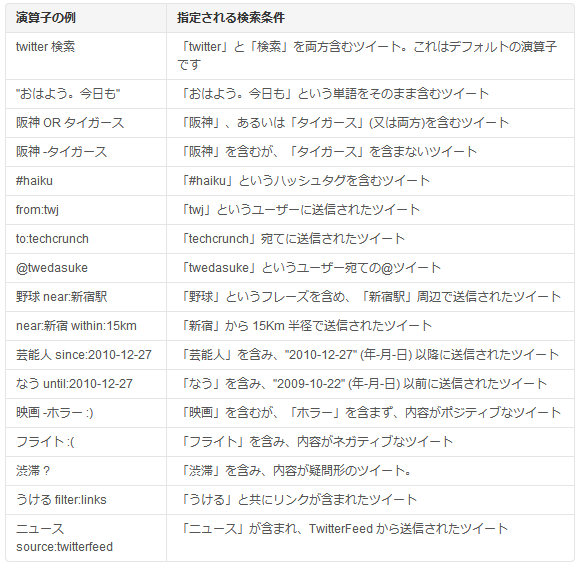 | 演算子の例 | 指定される検索条件 |
|---|---|
| twitter 検索 | 「twitter」と「検索」を両方含むツイート。これはデフォルトの演算子です |
| "おはよう。今日も" | 「おはよう。今日も」という単語をそのまま含むツイート |
| 阪神 OR タイガース | 「阪神」、あるいは「タイガース」(又は両方)を含むツイート |
| 阪神 -タイガース | 「阪神」を含むが、「タイガース」を含まないツイート |
| #haiku | 「#haiku」というハッシュタグを含むツイート |
| from:twj | 「twj」というユーザーに送信されたツイート |
| to:techcrunch | 「techcrunch」宛てに送信されたツイート |
| @twedasuke | 「twedasuke」というユーザー宛ての@ツイート |
| 野球 near:新宿駅 | 「野球」というフレーズを含め、「新宿駅」周辺で送信されたツイート |
| near:新宿 within:15km | 「新宿」から 15Km 半径で送信されたツイート |
| 芸能人 since:2010-12-27 | 「芸能人」を含み、"2010-12-27" (年-月-日) 以降に送信されたツイート |
| なう until:2010-12-27 | 「なう」を含み、"2009-10-22" (年-月-日) 以前に送信されたツイート |
| 映画 -ホラー :) | 「映画」を含むが、「ホラー」を含まず、内容がポジティブなツイート |
| フライト :( | 「フライト」を含み、内容がネガティブなツイート |
| 渋滞 ? | 「渋滞」を含み、内容が疑問形のツイート。 |
| うける filter:links | 「うける」と共にリンクが含まれたツイート |
| ニュース source:twitterfeed | 「ニュース」が含まれ、TwitterFeed から送信されたツイート |